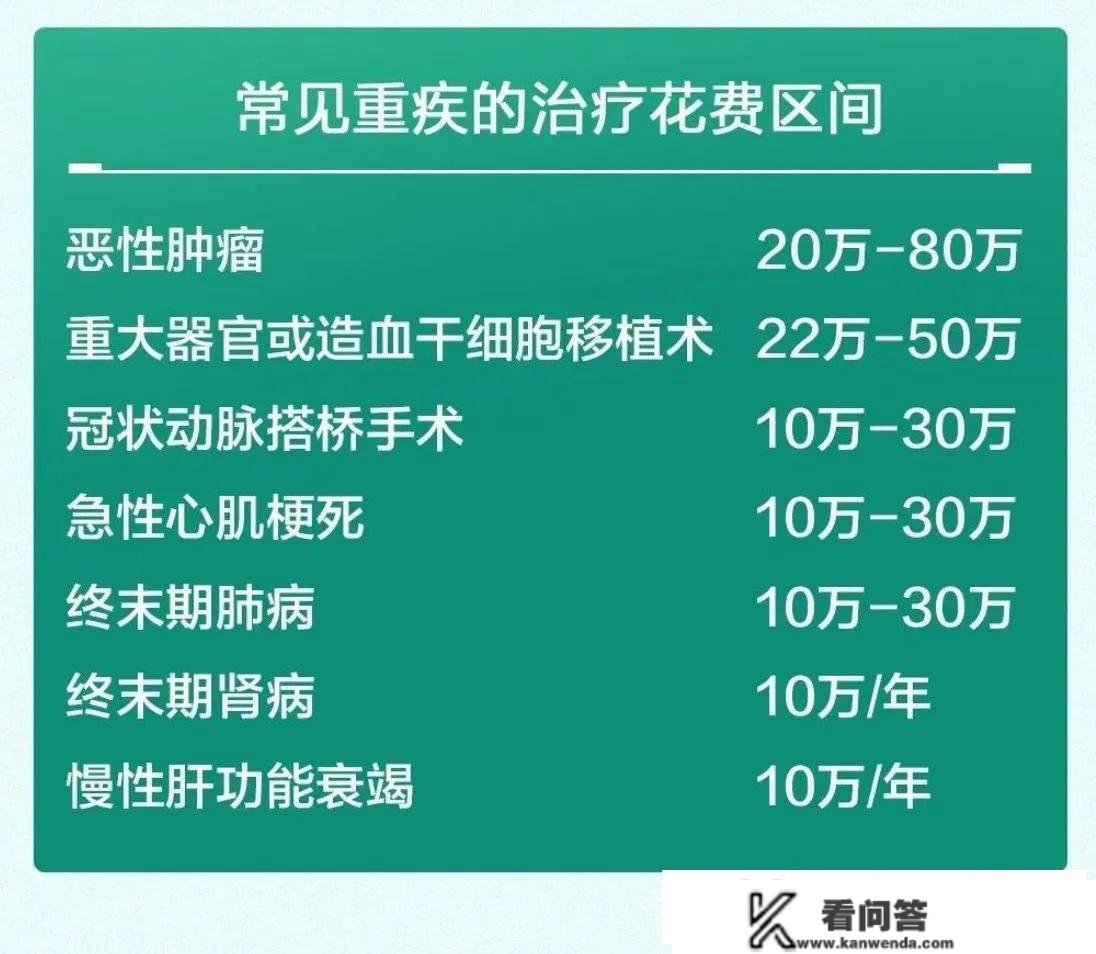 常见重疾的治疗花费区间

| | |
|---|---|
| 恶性肿瘤 | 20万-80万 |
| 重大器官或造血干细胞移植术 | 22万-50万 |
| 冠状动脉搭桥手术 | 10万-30万 |
| 急性心肌梗死 | 10万-30万 |
| 终末期肺病 | 10万-30万 |
| 终末期肾病 | 10万/年 |
| 慢性肝功能衰竭 | 10万/年 |

看问答
www.kanwenda.com